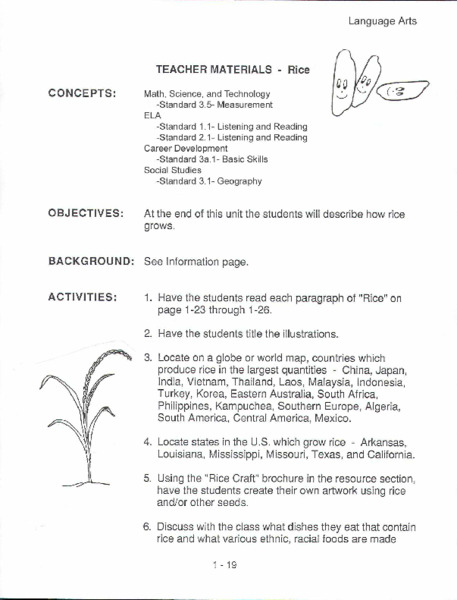 Language Arts

TEACHER MATERIALS - Rice

CONCEPTS:

Math, Science, and Technology
-Standard 3.5- Measurement
ELA
-Standard 1.1- Listening and Reading
-Standard 2.1- Listening and Reading
Career Development
-Standard 3a.1- Basic Skills
Social Studies
-Standard 3.1- Geography

OBJECTIVES:

At the end of this unit the students will describe how rice grows.

BACKGROUND:

See Information page.

ACTIVITIES:

1. Have the students read each paragraph of "Rice" on page 1-23 through 1-26.

2. Have the students title the illustrations.

3. Locate on a globe or world map, countries which produce rice in the largest quantities - China, Japan, India, Vietnam, Thailand, Laos, Malaysia, Indonesia, Turkey, Korea, Eastern Australia, South Africa, Philippines, Kampuchea, Southern Europe, Algeria, South America, Central America, Mexico.

4. Locate states in the U.S. which grow rice - Arkansas, Louisiana, Mississippi, Missouri, Texas, and California.

5. Using the "Rice Craft" brochure in the resource section, have the students create their own artwork using rice and/or other seeds.

6. Discuss with the class what dishes they eat that contain rice and what various ethnic, racial foods are made

1 - 19